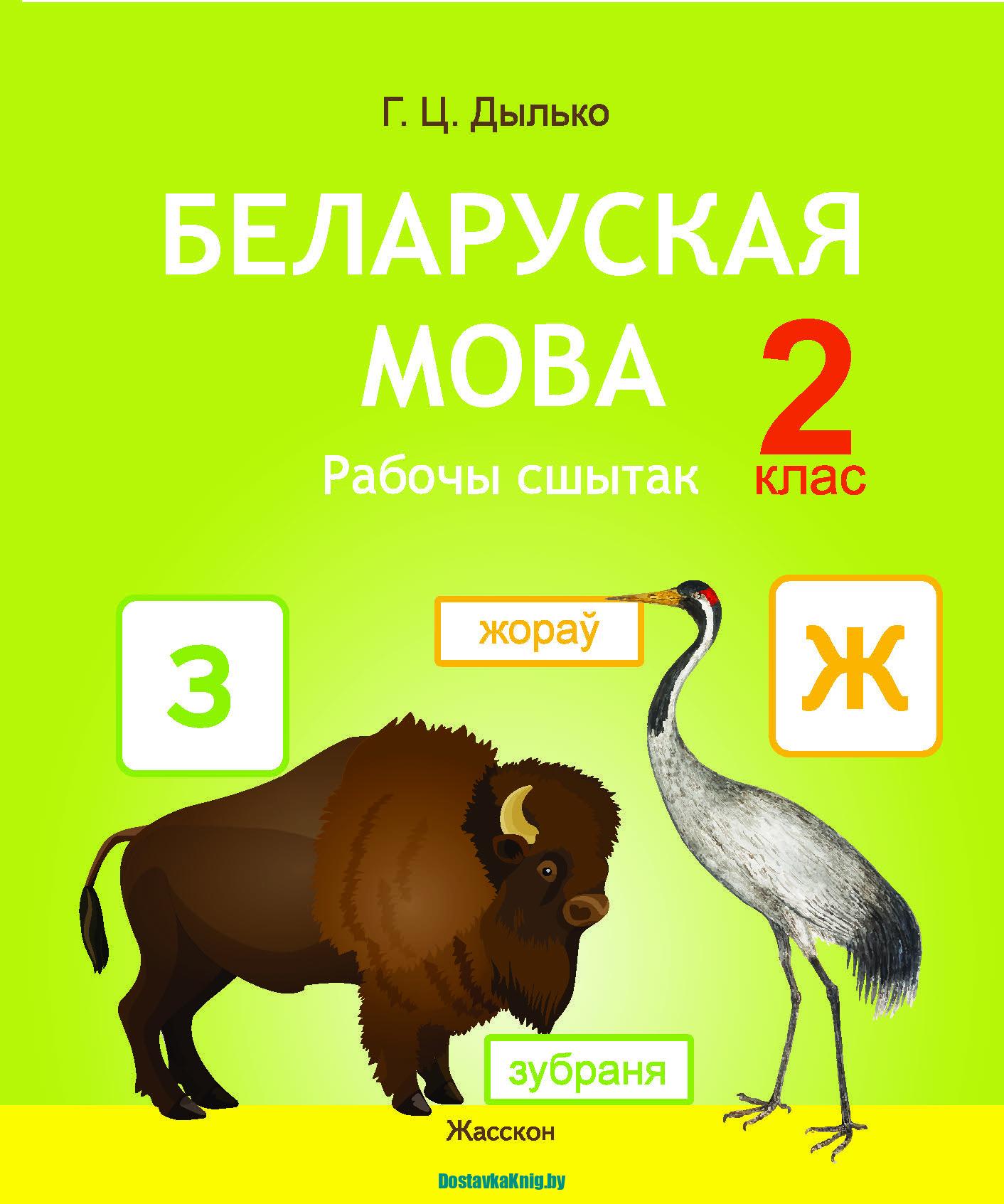 Г. Ц. Дылько

БЕЛАРУСКАЯ МОВА

Рабочы сшытак

2 клас

З

жораў

Ж

зубраня

Жасскон

DostavkaKnig.by